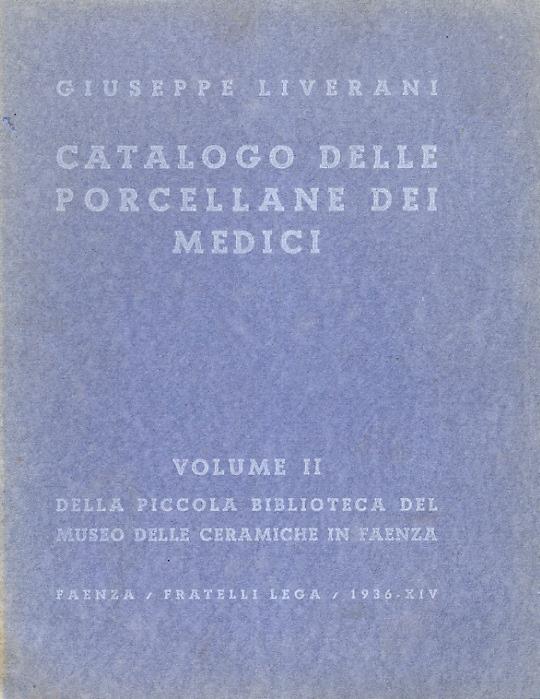 GIUSEPPE LIVERANI

CATALOGO DELLE PORCELLANE DEI MEDICI

VOLUME II

DELLA PICCOLA BIBLIOTECA DEL MUSEO DELLE CERAMICHE IN FAENZA

FAENZA / FRATELLI LEGA / 1936-XIV